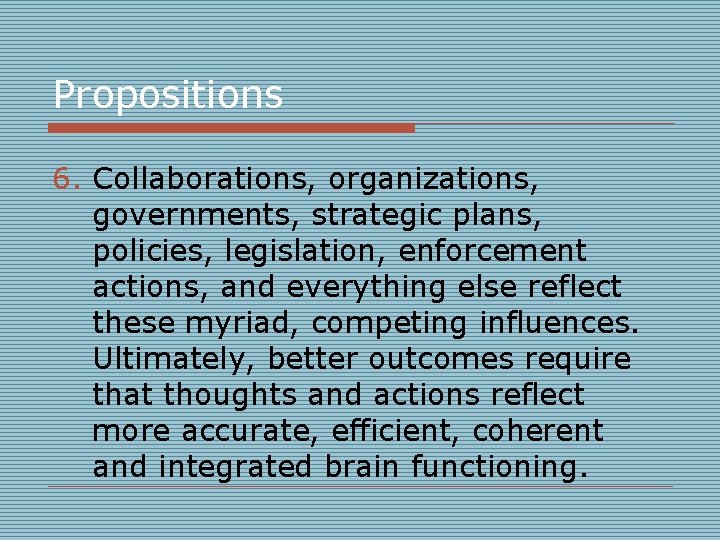 Propositions

6. Collaborations, organizations, governments, strategic plans, policies, legislation, enforcement actions, and everything else reflect these myriad, competing influences. Ultimately, better outcomes require that thoughts and actions reflect more accurate, efficient, coherent and integrated brain functioning.